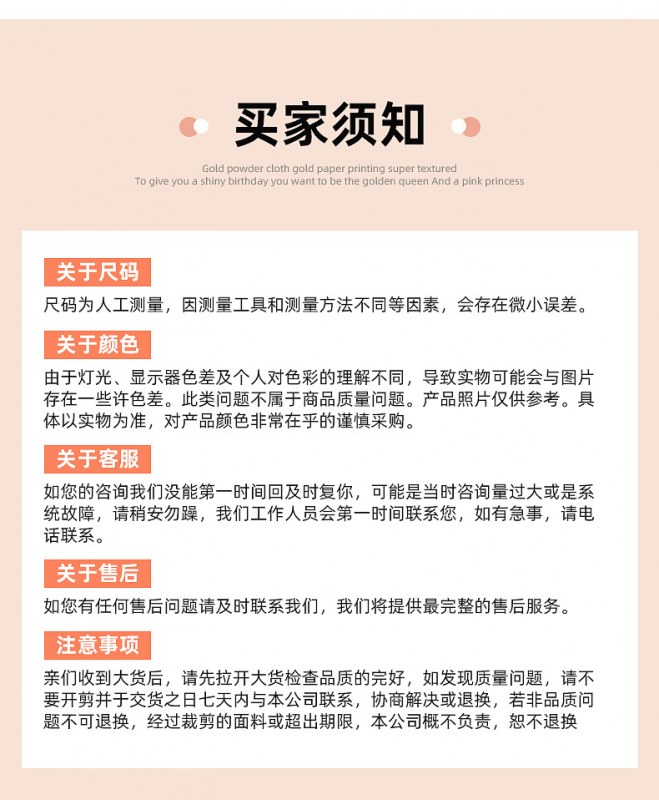 买家须知

Gold powder cloth gold paper printing super textured
To give you a shiny birthday you want to be the golden queen And a pink princess

关于尺码

尺码为人工测量，因测量工具和测量方法不同等因素，会存在微小误差。

关于颜色

由于灯光、显示器色差及个人对色彩的理解不同，导致实物可能会与图片存在一些许色差。此类问题不属于商品质量问题。产品照片仅供参考。具体以实物为准，对产品颜色非常在乎的谨慎采购。

关于客服

如您的咨询我们没能第一时间回及时复你，可能是当时咨询量过大或是系统故障，请稍安勿躁，我们工作人员会第一时间联系您，如有急事，请电话联系。

关于售后

如您有任何售后问题请及时联系我们，我们将提供最完整的售后服务。

注意事项

亲们收到大货后，请先拉开大货检查品质的完好，如发现质量问题，请不要开剪并于交货之日七天内与本公司联系，协商解决或退换，若非品质问题不可退换，经过裁剪的面料或超出期限，本公司概不负责，恕不退换